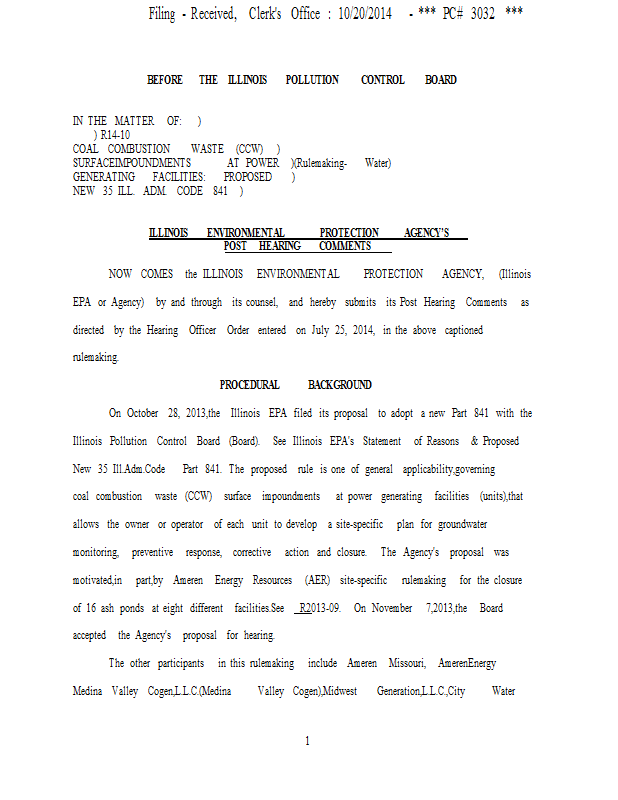 Filing - Received, Clerk's Office : 10/20/2014 - *** PC# 3032 ***

BEFORE THE ILLINOIS POLLUTION CONTROL BOARD

IN THE MATTER OF: )
) R14-10
COAL COMBUSTION WASTE (CCW) )
SURFACEIMPOUNDMENTS AT POWER )(Rulemaking- Water)
GENERATING FACILITIES: PROPOSED )
NEW 35 ILL. ADM. CODE 841 )

ILLINOIS ENVIRONMENTAL PROTECTION AGENCY'S POST HEARING COMMENTS

NOW COMES the ILLINOIS ENVIRONMENTAL PROTECTION AGENCY, (Illinois EPA or Agency) by and through its counsel, and hereby submits its Post Hearing Comments as directed by the Hearing Officer Order entered on July 25, 2014, in the above captioned rulemaking.

PROCEDURAL BACKGROUND

On October 28, 2013,the Illinois EPA filed its proposal to adopt a new Part 841 with the Illinois Pollution Control Board (Board). See Illinois EPA's Statement of Reasons & Proposed New 35 Ill.Adm.Code Part 841. The proposed rule is one of general applicability,governing coal combustion waste (CCW) surface impoundments at power generating facilities (units),that allows the owner or operator of each unit to develop a site-specific plan for groundwater monitoring, preventive response, corrective action and closure. The Agency's proposal was motivated,in part,by Ameren Energy Resources (AER) site-specific rulemaking for the closure of 16 ash ponds at eight different facilities.See R2013-09. On November 7,2013,the Board accepted the Agency's proposal for hearing.

The other participants in this rulemaking include Ameren Missouri, AmerenEnergy Medina Valley Cogen,L.L.C.(Medina Valley Cogen),Midwest Generation,L.L.C.,City Water

1